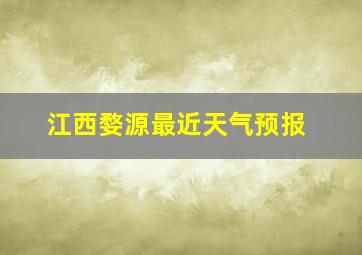 江西婺源最近天气预报